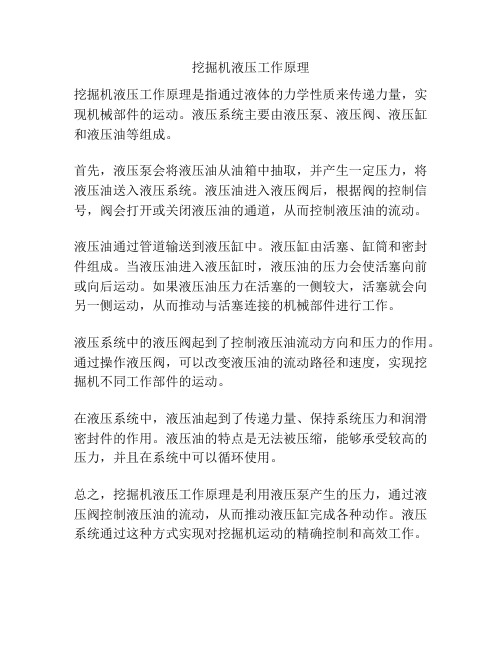 挖掘机液压工作原理

挖掘机液压工作原理是指通过液体的力学性质来传递力量，实现机械部件的运动。液压系统主要由液压泵、液压阀、液压缸和液压油等组成。

首先，液压泵会将液压油从油箱中抽取，并产生一定压力，将液压油送入液压系统。液压油进入液压阀后，根据阀的控制信号，阀会打开或关闭液压油的通道，从而控制液压油的流动。

液压油通过管道输送到液压缸中。液压缸由活塞、缸筒和密封件组成。当液压油进入液压缸时，液压油的压力会使活塞向前或向后运动。如果液压油压力在活塞的一侧较大，活塞就会向另一侧运动，从而推动与活塞连接的机械部件进行工作。

液压系统中的液压阀起到了控制液压油流动方向和压力的作用。通过操作液压阀，可以改变液压油的流动路径和速度，实现挖掘机不同工作部件的运动。

在液压系统中，液压油起到了传递力量、保持系统压力和润滑密封件的作用。液压油的特点是无法被压缩，能够承受较高的压力，并且在系统中可以循环使用。

总之，挖掘机液压工作原理是利用液压泵产生的压力，通过液压阀控制液压油的流动，从而推动液压缸完成各种动作。液压系统通过这种方式实现对挖掘机运动的精确控制和高效工作。